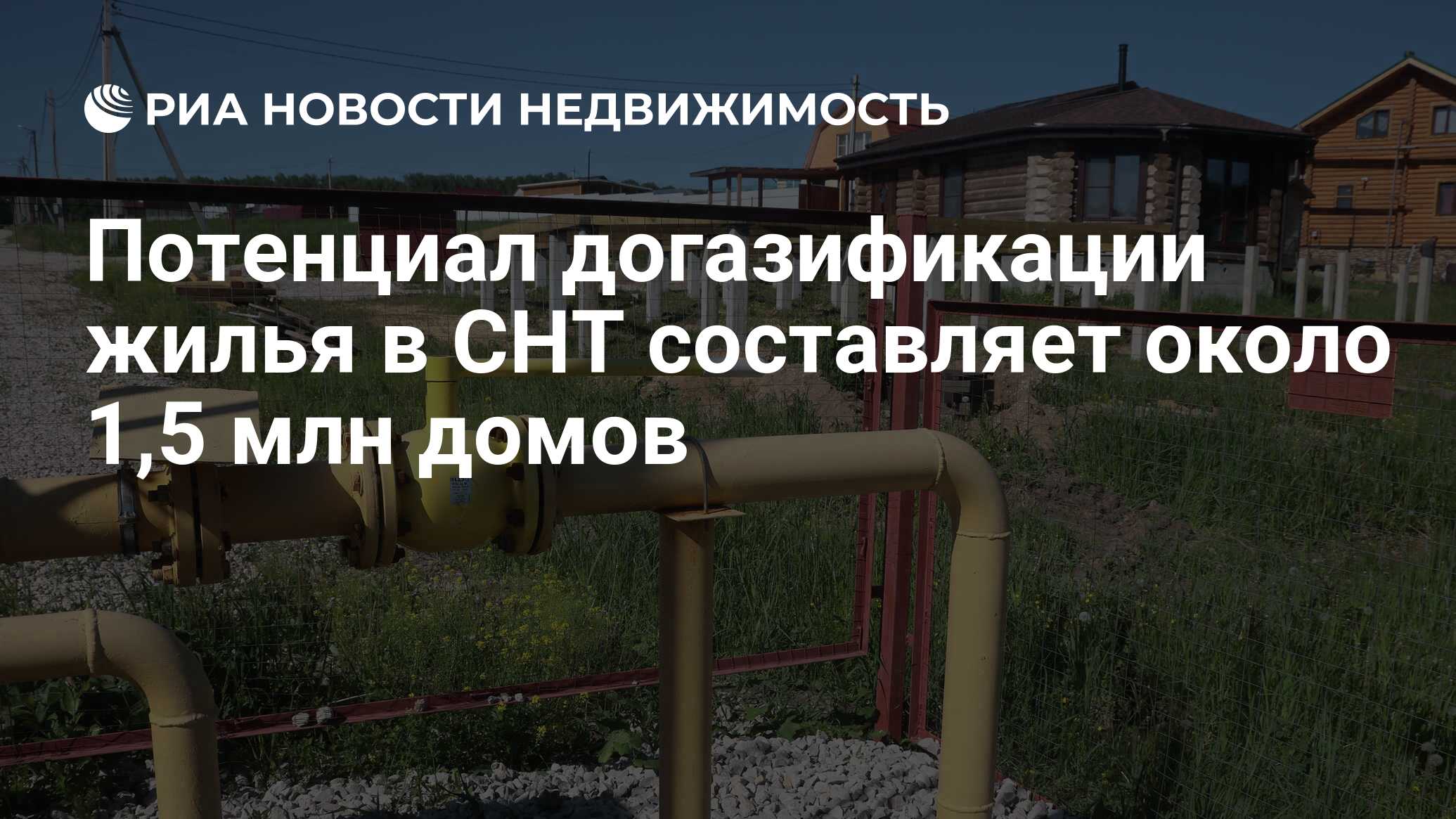 РИА НОВОСТИ НЕДВИЖИМОСТЬ

Потенциал догазификации жилья в СНТ составляет около 1,5 млн домов